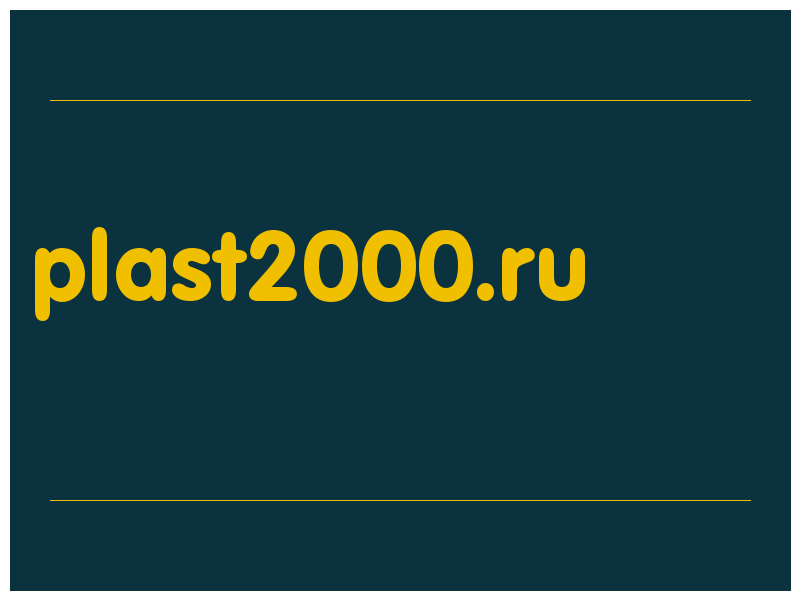 plast2000.ru